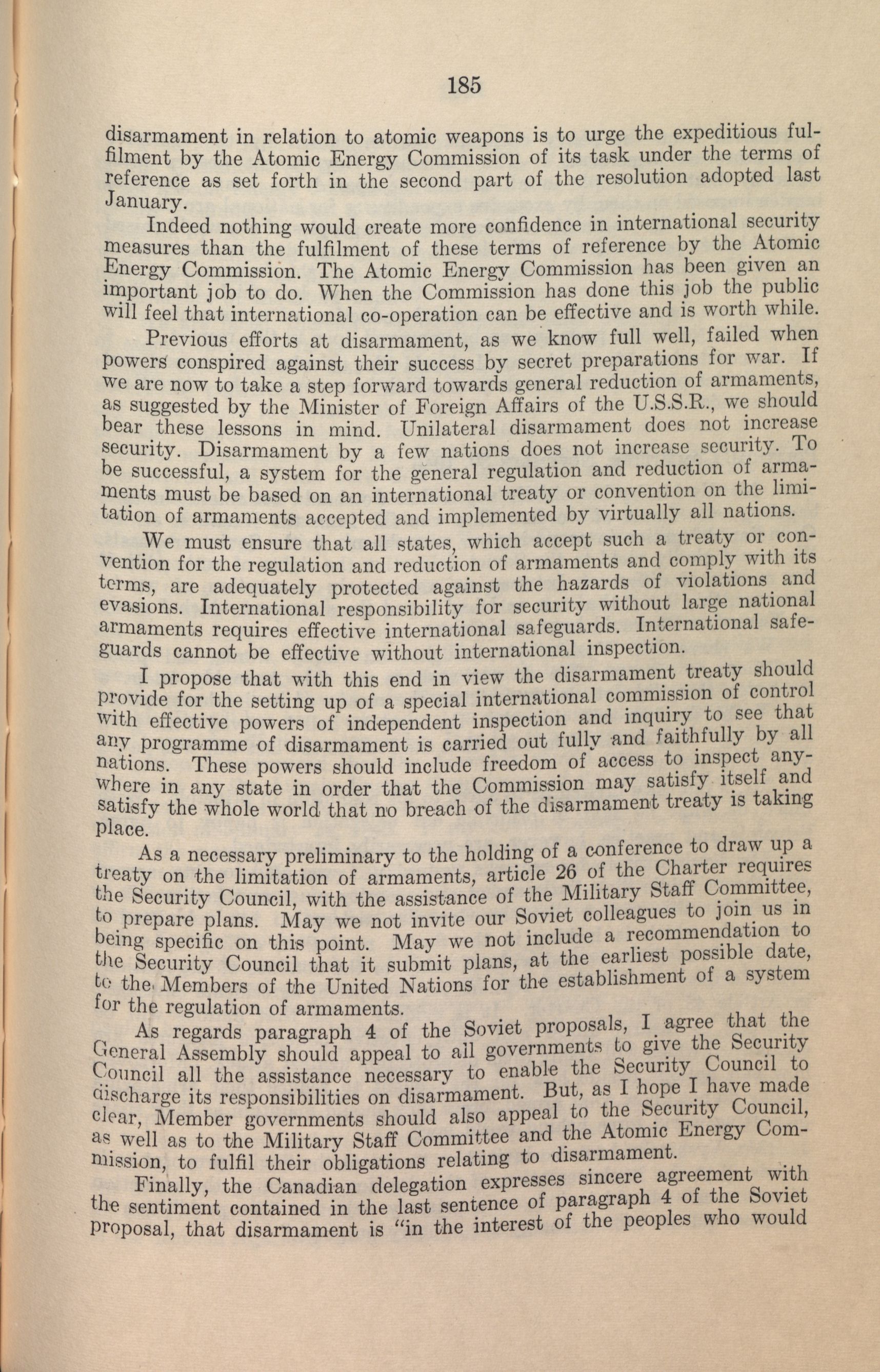 185

disarmament in relation to atomic weapons is to urge the expeditious fulfilment by the Atomic Energy Commission of its task under the terms of reference as set forth in the second part of the resolution adopted last January.

Indeed nothing would create more confidence in international security measures than the fulfilment of these terms of reference by the Atomic Energy Commission. The Atomic Energy Commission has been given an important job to do. When the Commission has done this job the public will feel that international co-operation can be effective and is worth while.

Previous efforts at disarmament, as we know full well, failed when powers conspired against their success by secret preparations for war. If we are now to take a step forward towards general reduction of armaments, as suggested by the Minister of Foreign Affairs of the U.S.S.R., we should bear these lessons in mind. Unilateral disarmament does not increase security. Disarmament by a few nations does not increase security. To be successful, a system for the general regulation and reduction of armaments must be based on an international treaty or convention on the limitation of armaments accepted and implemented by virtually all nations.

We must ensure that all states, which accept such a treaty or convention for the regulation and reduction of armaments and comply with its terms, are adequately protected against the hazards of violations and evasions. International responsibility for security without large national armaments requires effective international safeguards. International safeguards cannot be effective without international inspection.

I propose that with this end in view the disarmament treaty should provide for the setting up of a special international commission of control with effective powers of independent inspection and inquiry to see that any programme of disarmament is carried out fully and faithfully by all nations. These powers should include freedom of access to inspect anywhere in any state in order that the Commission may satisfy itself and satisfy the whole world that no breach of the disarmament treaty is taking place.

As a necessary preliminary to the holding of a conference to draw up a treaty on the limitation of armaments, article 26 of the Charter requires the Security Council, with the assistance of the Military Staff Committee, to prepare plans. May we not invite our Soviet colleagues to join us in being specific on this point. May we not include a recommendation to the Security Council that it submit plans, at the earliest possible date, to the Members of the United Nations for the establishment of a system for the regulation of armaments.

As regards paragraph 4 of the Soviet proposals, I agree that the General Assembly should appeal to all governments to give the Security Council all the assistance necessary to enable the Security Council to discharge its responsibilities on disarmament. But, as I hope I have made clear, Member governments should also appeal to the Security Council, as well as to the Military Staff Committee and the Atomic Energy Commission, to fulfil their obligations relating to disarmament.

Finally, the Canadian delegation expresses sincere agreement with the sentiment contained in the last sentence of paragraph 4 of the Soviet proposal, that disarmament is "in the interest of the peoples who would